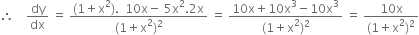 $\therefore \quad \frac{dy}{dx} = \frac{(1+x^2).\ 10x - 5x^2.2x}{(1+x^2)^2} = \frac{10x + 10x^3 - 10x^3}{(1+x^2)^2} = \frac{10x}{(1+x^2)^2}$